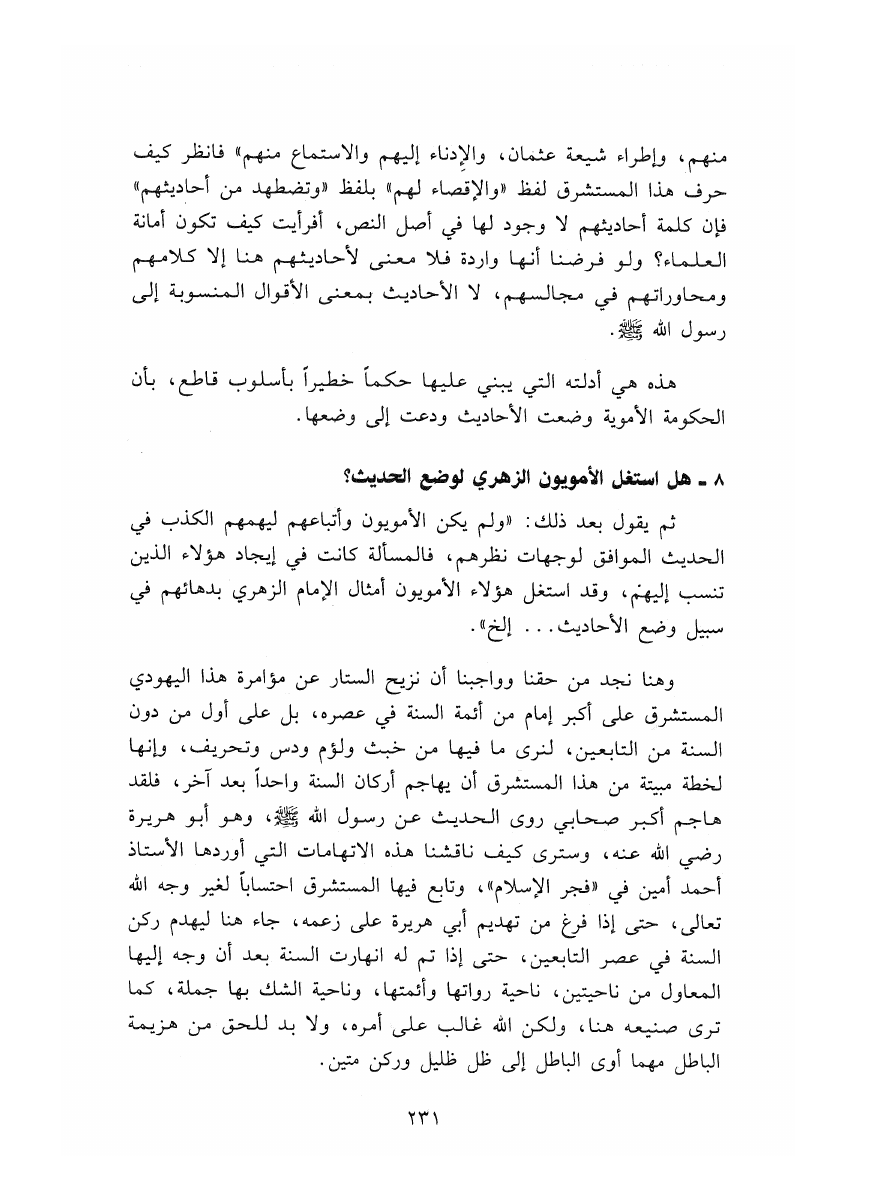 منهم، وإطراء شيعة عثمان، والإدناء إليهم والاستماع منهم» فانظر كيف حرف هذا المستشرق لفظ «والإقصاء لهم» بلفظ «وتضطهد من أحاديثهم» فإن كلمة أحاديثهم لا وجود لها في أصل النص، أفرأيت كيف تكون أمانة العلماء؟ ولو فرضنا أنها واردة فلا معنى لأحاديثهم هنا إلا كلامهم ومحاوراتهم في مجالسهم، لا الأحاديث بمعنى الأقوال المنسوبة إلى رسول الله ﷺ.

هذه هي أدلته التي يبني عليها حكماً خطيراً بأسلوب قاطع، بأن الحكومة الأموية وضعت الأحاديث ودعت إلى وضعها.

٨ ـ هل استغل الأمويون الزهري لوضع الحديث؟

ثم يقول بعد ذلك: «ولم يكن الأمويون وأتباعهم ليهمهم الكذب في الحديث الموافق لوجهات نظرهم، فالمسألة كانت في إيجاد هؤلاء الذين تنسب إليهم، وقد استغل هؤلاء الأمويون أمثال الإمام الزهري بدهائهم في سبيل وضع الأحاديث... إلخ».

وهنا نجد من حقنا وواجبنا أن نزيح الستار عن مؤامرة هذا اليهودي المستشرق على أكبر إمام من أئمة السنة في عصره، بل على أول من دون السنة من التابعين، لنرى ما فيها من خبث ولؤم ودس وتحريف، وإنها لخطة مبيتة من هذا المستشرق أن يهاجم أركان السنة واحداً بعد آخر، فلقد هاجم أكبر صحابي روى الحديث عن رسول الله ﷺ، وهو أبو هريرة رضي الله عنه، وسترى كيف ناقشنا هذه الاتهامات التي أوردها الأستاذ أحمد أمين في «فجر الإسلام»، وتابع فيها المستشرق احتساباً لغير وجه الله تعالى، حتى إذا فرغ من تهديم أبي هريرة على زعمه، جاء هنا ليهدم ركن السنة في عصر التابعين، حتى إذا تم له انهارت السنة بعد أن وجه إليها المعاول من ناحيتين، ناحية رواتها وأئمتها، وناحية الشك بها جملة، كما ترى صنيعه هنا، ولكن الله غالب على أمره، ولا بد للحق من هزيمة الباطل مهما أوى الباطل إلى ظل ظليل وركن متين.

٢٣١